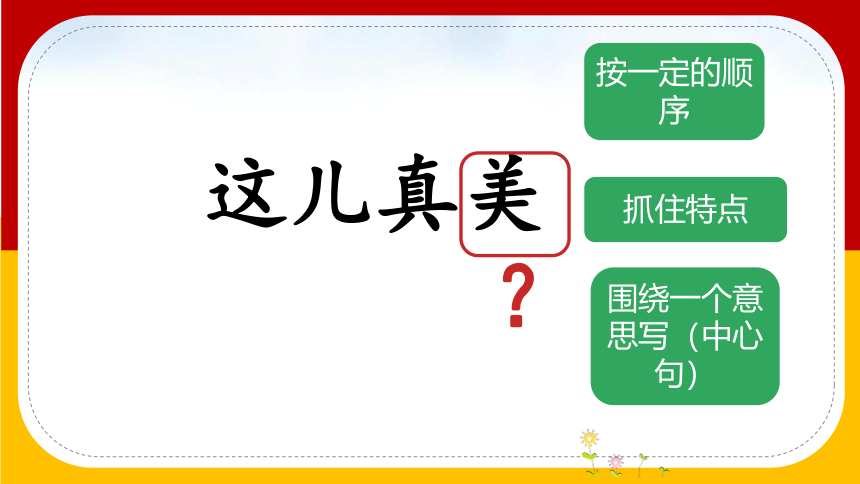 这儿真美
?

按一定的顺序

抓住特点

围绕一个意思写（中心句）